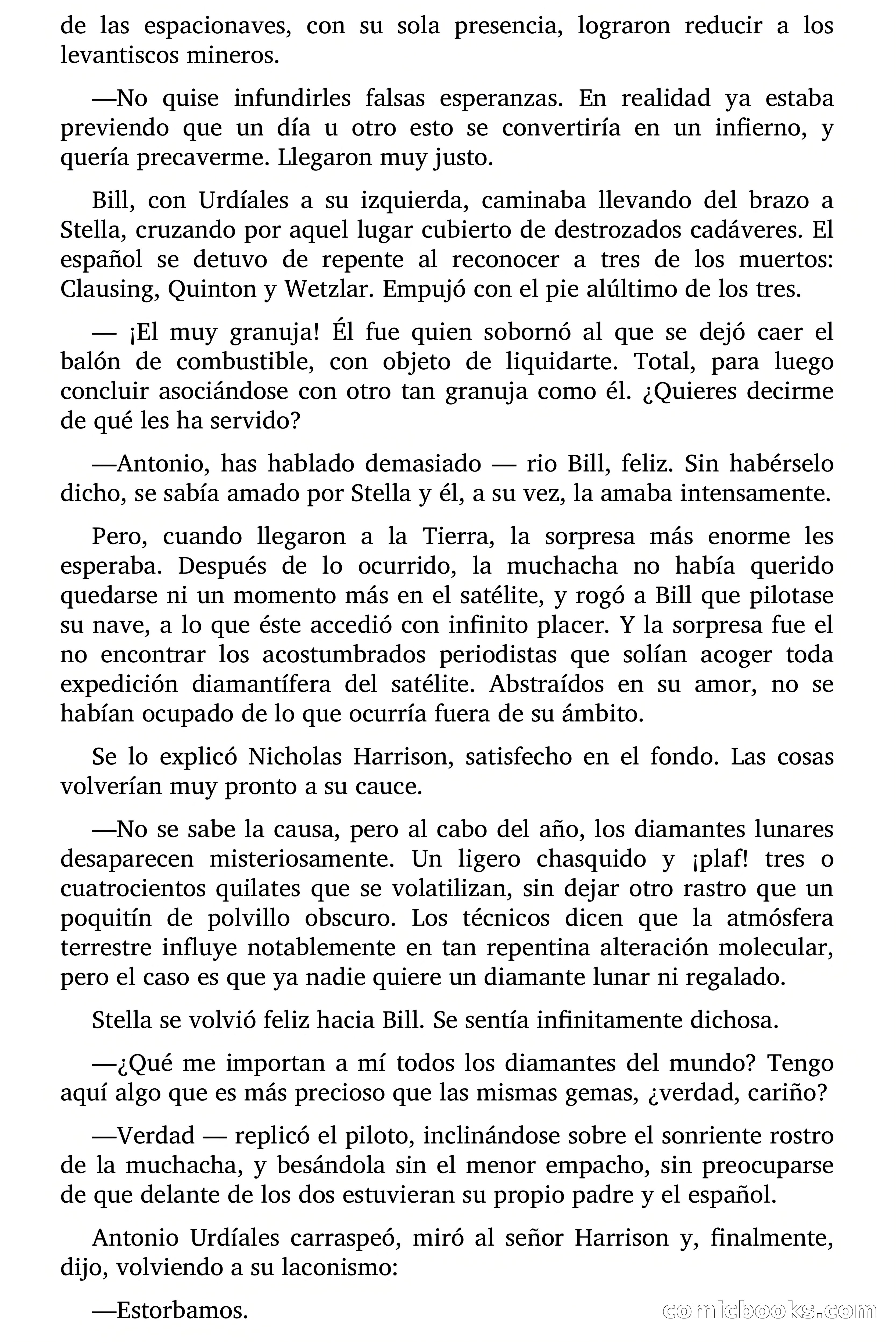 de las espacionaves, con su sola presencia, lograron reducir a los levantiscos mineros.

—No quise infundirles falsas esperanzas. En realidad ya estaba previendo que un día u otro esto se convertiría en un infierno, y quería precaverme. Llegaron muy justo.

Bill, con Urdíales a su izquierda, caminaba llevando del brazo a Stella, cruzando por aquel lugar cubierto de destrozados cadáveres. El español se detuvo de repente al reconocer a tres de los muertos: Clausing, Quinton y Wetzlar. Empujó con el pie alúltimo de los tres.

— ¡El muy granuja! Él fue quien sobornó al que se dejó caer el balón de combustible, con objeto de liquidarte. Total, para luego concluir asociándose con otro tan granuja como él. ¿Quieres decirme de qué les ha servido?

—Antonio, has hablado demasiado — rio Bill, feliz. Sin habérselo dicho, se sabía amado por Stella y él, a su vez, la amaba intensamente.

Pero, cuando llegaron a la Tierra, la sorpresa más enorme les esperaba. Después de lo ocurrido, la muchacha no había querido quedarse ni un momento más en el satélite, y rogó a Bill que pilotase su nave, a lo que éste accedió con infinito placer. Y la sorpresa fue el no encontrar los acostumbrados periodistas que solían acoger toda expedición diamantífera del satélite. Abstraídos en su amor, no se habían ocupado de lo que ocurría fuera de su ámbito.

Se lo explicó Nicholas Harrison, satisfecho en el fondo. Las cosas volverían muy pronto a su cauce.

—No se sabe la causa, pero al cabo del año, los diamantes lunares desaparecen misteriosamente. Un ligero chasquido y ¡plaf! tres o cuatrocientos quilates que se volatilizan, sin dejar otro rastro que un poquitín de polvillo obscuro. Los técnicos dicen que la atmósfera terrestre influye notablemente en tan repentina alteración molecular, pero el caso es que ya nadie quiere un diamante lunar ni regalado.

Stella se volvió feliz hacia Bill. Se sentía infinitamente dichosa.

—¿Qué me importan a mí todos los diamantes del mundo? Tengo aquí algo que es más precioso que las mismas gemas, ¿verdad, cariño?

—Verdad — replicó el piloto, inclinándose sobre el sonriente rostro de la muchacha, y besándola sin el menor empacho, sin preocuparse de que delante de los dos estuvieran su propio padre y el español.

Antonio Urdíales carraspeó, miró al señor Harrison y, finalmente, dijo, volviendo a su laconismo:

—Estorbamos.

comicbooks.com